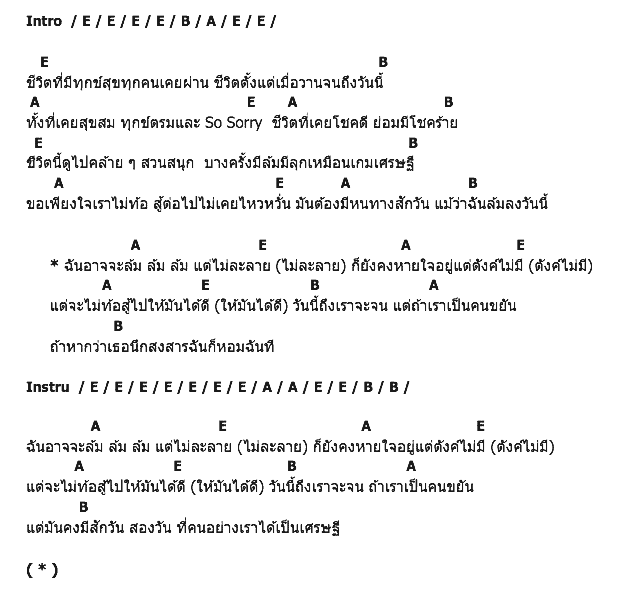 Intro / E / E / E / E / B / A / E / E /

E B
ชีวิตที่มีทุกข์สุขทุกคนเคยผ่าน ชีวิตตั้งแต่เมื่อวานจนถึงวันนี้
A E A B
ทั้งที่เคยสุขสม ทุกข์ตรมและ So Sorry ชีวิตที่เคยโชคดี ย่อมมีโชคร้าย
E B
ชีวิตนี้ดูไปคล้าย ๆ สวนสนุก บางครั้งมีล้มมีลุกเหมือนเกมเศรษฐี
A E A B
ขอเพียงใจเราไม่ท้อ สู้ต่อไปไม่เคยไหวหวั่น มันต้องมีหนทางสักวัน แม้ว่าฉันล้มลงวันนี้

A E A E
* ฉันอาจจะล้ม ล้ม ล้ม แต่ไม่ละลาย (ไม่ละลาย) ก็ยังคงหายใจอยู่แต่ตังค์ไม่มี (ตังค์ไม่มี)
A E B A
แต่จะไม่ท้อสู้ไปให้มันได้ดี (ให้มันได้ดี) วันนี้ถึงเราจะจน แต่ถ้าเราเป็นคนขยัน
B
ถ้าหากว่าเธอนึกสงสารฉันก็หอมฉันที

Instru / E / E / E / E / E / E / E / A / A / E / E / B / B /

A E A E
ฉันอาจจะล้ม ล้ม ล้ม แต่ไม่ละลาย (ไม่ละลาย) ก็ยังคงหายใจอยู่แต่ตังค์ไม่มี (ตังค์ไม่มี)
A E B A
แต่จะไม่ท้อสู้ไปให้มันได้ดี (ให้มันได้ดี) วันนี้ถึงเราจะจน ถ้าเราเป็นคนขยัน
B
แต่มันคงมีสักวัน สองวัน ที่คนอย่างเราได้เป็นเศรษฐี

( * )